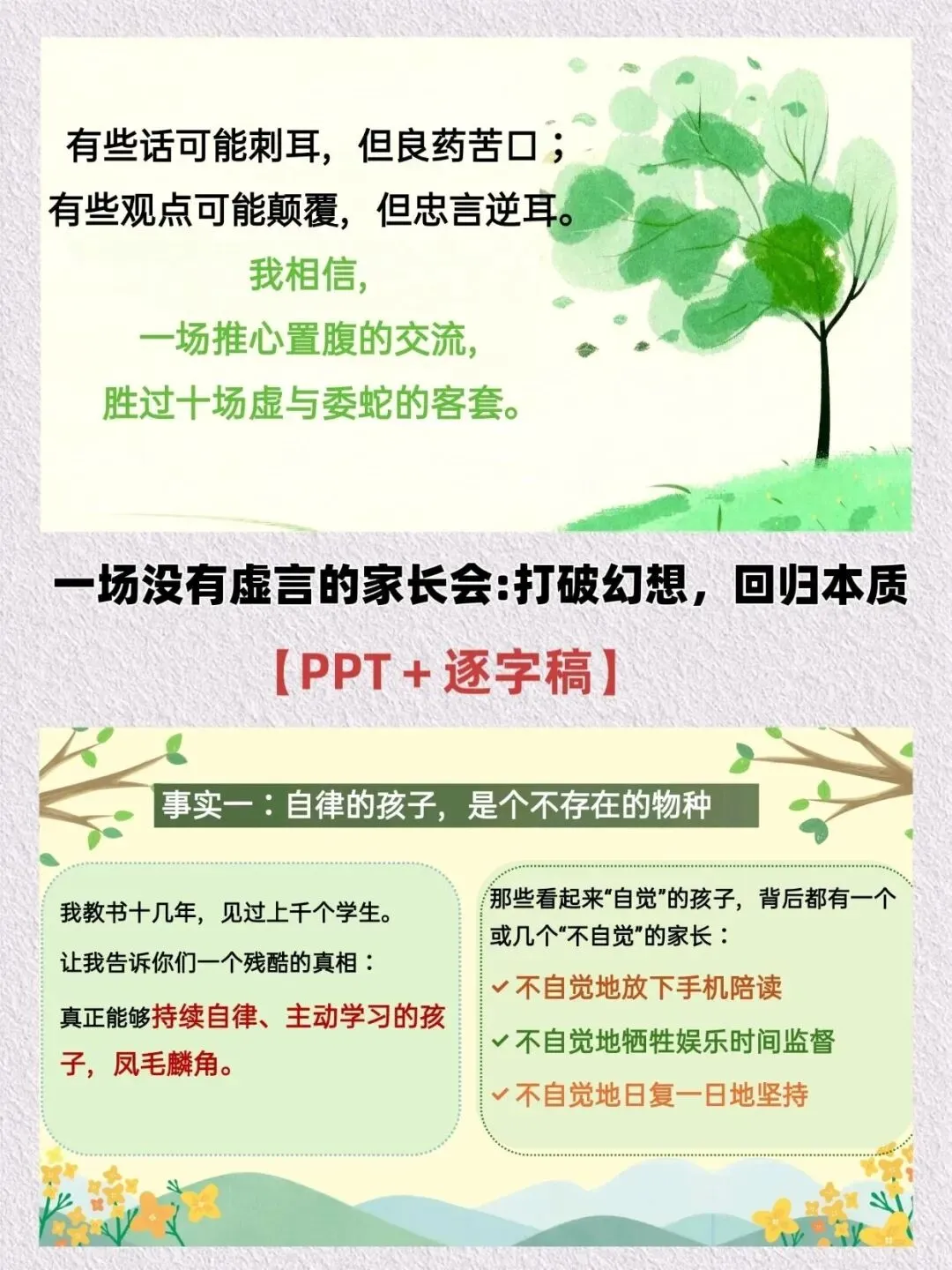 有些话可能刺耳，但良药苦口；
有些观点可能颠覆，但忠言逆耳。

我相信，
一场推心置腹的交流，
胜过十场虚与委蛇的客套。

一场没有虚言的家长会:打破幻想，回归本质

【PPT＋逐字稿】

事实一：自律的孩子，是个不存在的物种

我教书十几年，见过上千个学生。

让我告诉你们一个残酷的真相：

真正能够持续自律、主动学习的孩子，凤毛麟角。

那些看起来“自觉”的孩子，背后都有一个或几个“不自觉”的家长：

✓ 不自觉地放下手机陪读

✓ 不自觉地牺牲娱乐时间监督

✓ 不自觉地日复一日地坚持